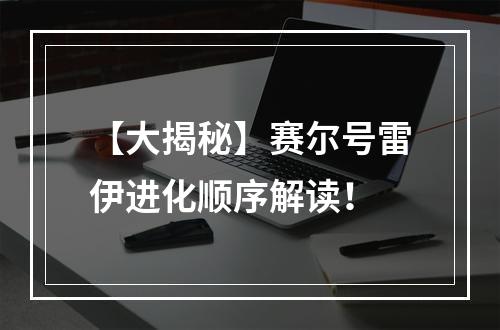 【大揭秘】赛尔号雷伊进化顺序解读！